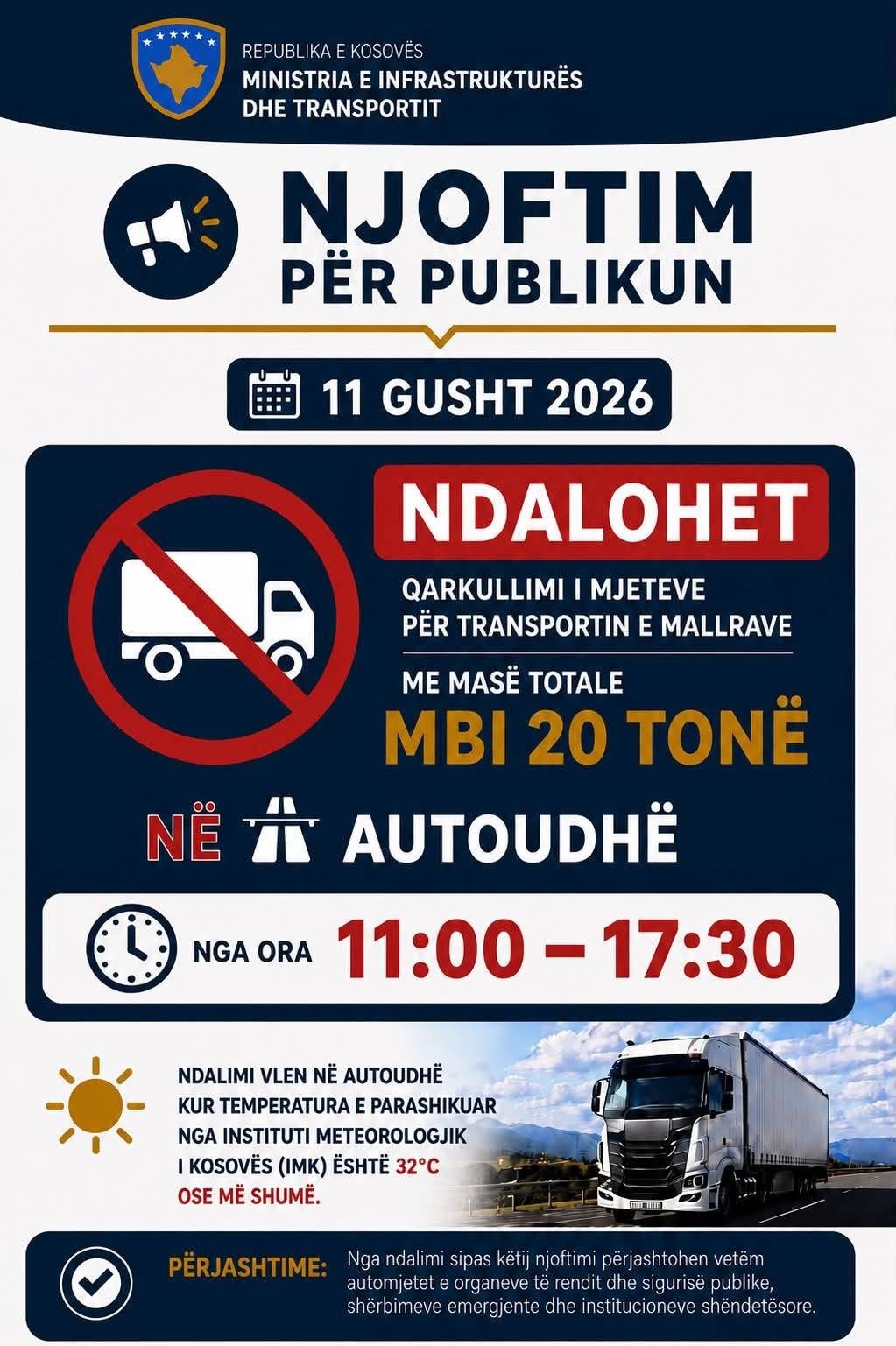 REPUBLIKA E KOSOVËS
MINISTRIA E INFRASTRUKTURËS
DHE TRANSPORTIT

NJOFTIM
PËR PUBLIKUN

11 GUSHT 2026

NDALOHET

QARKULLIMI I MJETEVE
PËR TRANSPORTIN E MALLRAVE

ME MASË TOTALE
MBI 20 TONË

NË AUTOUDHË

NGA ORA 11:00 – 17:30

NDALIMI VLEN NË AUTOUDHË KUR TEMPERATURA E PARASHIKUAR NGA INSTITUTI METEOROLOGJIK I KOSOVËS (IMK) ËSHTË 32°C OSE MË SHUMË.

PËRJASHTIME: Nga ndalimi sipas këtij njoftimi përjashtohen vetëm automjetet e organeve të rendit dhe sigurisë publike, shërbimeve emergjente dhe institucioneve shëndetësore.